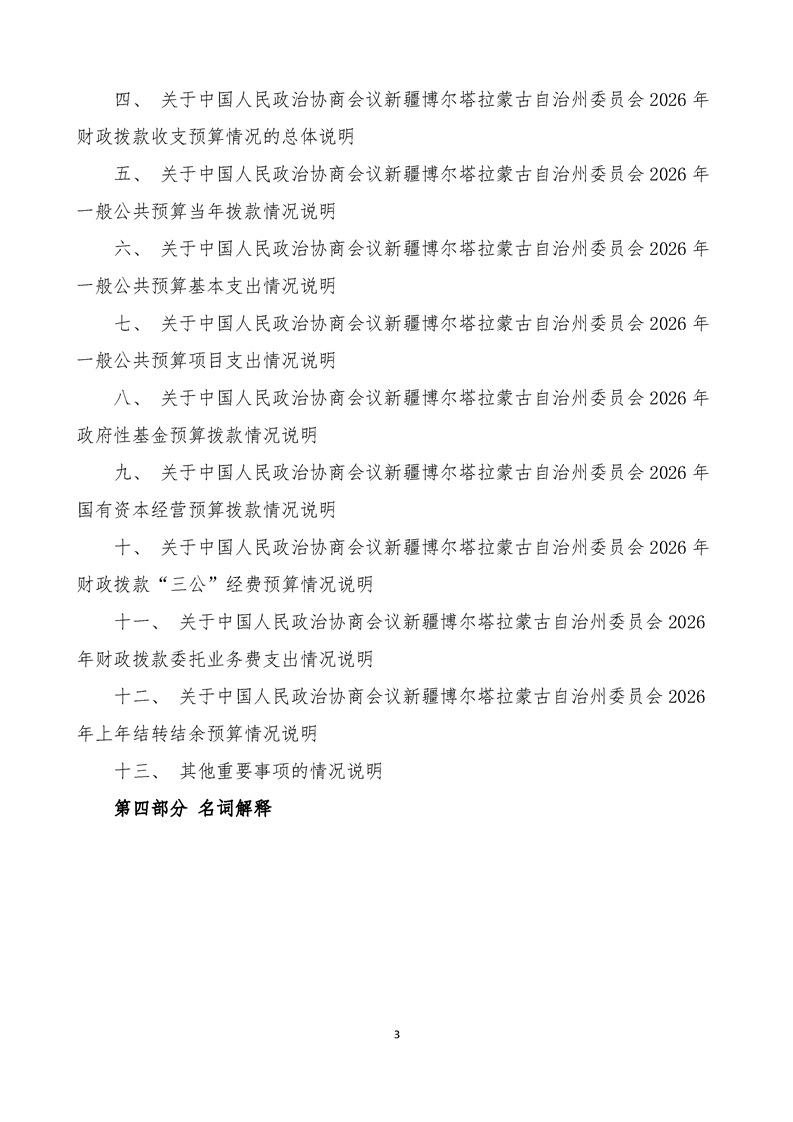 四、 关于中国人民政治协商会议新疆博尔塔拉蒙古自治州委员会 2026 年财政拨款收支预算情况的总体说明

五、 关于中国人民政治协商会议新疆博尔塔拉蒙古自治州委员会 2026 年一般公共预算当年拨款情况说明

六、 关于中国人民政治协商会议新疆博尔塔拉蒙古自治州委员会 2026 年一般公共预算基本支出情况说明

七、 关于中国人民政治协商会议新疆博尔塔拉蒙古自治州委员会 2026 年一般公共预算项目支出情况说明

八、 关于中国人民政治协商会议新疆博尔塔拉蒙古自治州委员会 2026 年政府性基金预算拨款情况说明

九、 关于中国人民政治协商会议新疆博尔塔拉蒙古自治州委员会 2026 年国有资本经营预算拨款情况说明

十、 关于中国人民政治协商会议新疆博尔塔拉蒙古自治州委员会 2026 年财政拨款“三公”经费预算情况说明

十一、 关于中国人民政治协商会议新疆博尔塔拉蒙古自治州委员会 2026 年财政拨款委托业务费支出情况说明

十二、 关于中国人民政治协商会议新疆博尔塔拉蒙古自治州委员会 2026 年上年结转结余预算情况说明

十三、 其他重要事项的情况说明

第四部分 名词解释

3